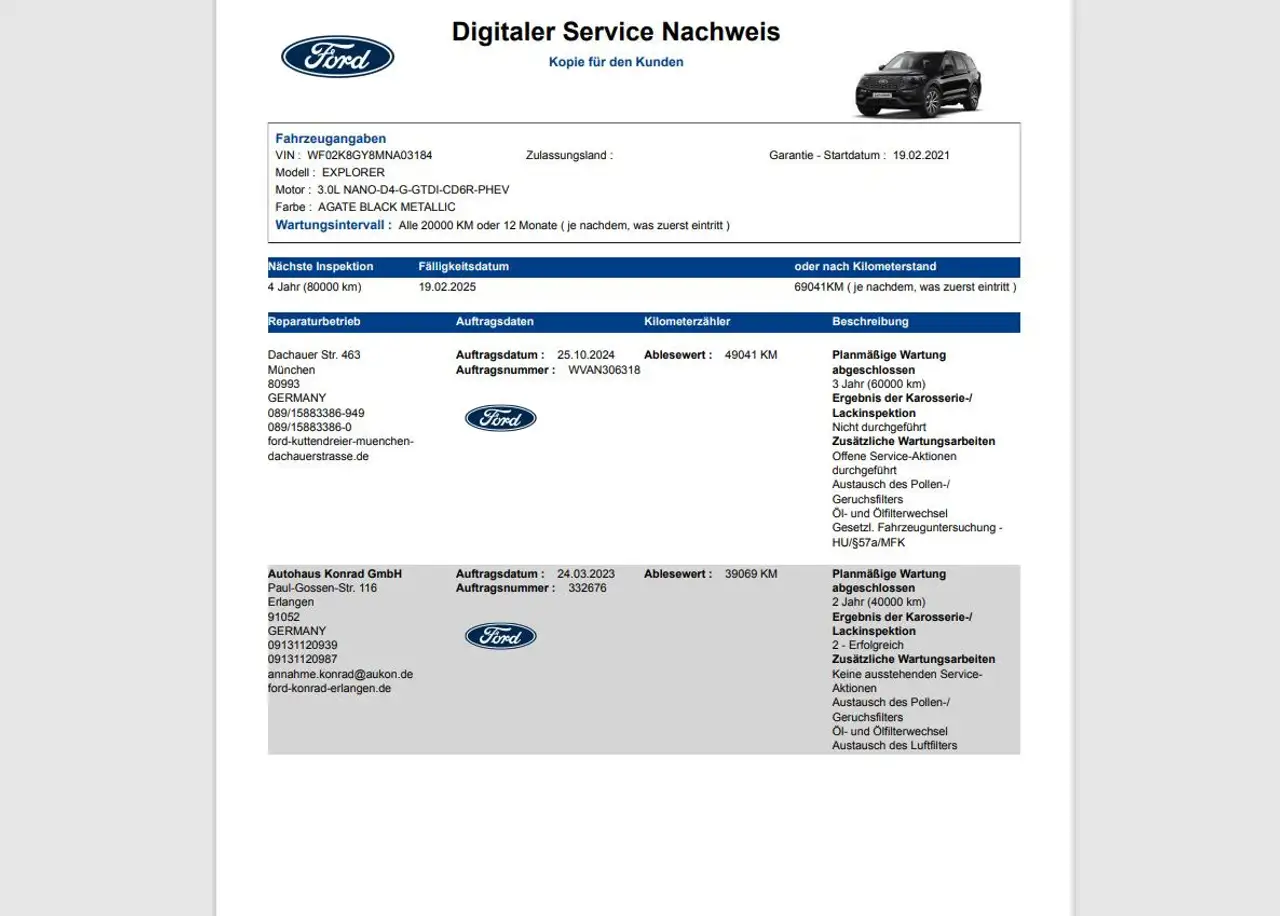 Ford

Digitaler Service Nachweis

Kopie für den Kunden

Fahrzeugangaben
VIN : WF02K8GY8MNA03184
Zulassungsland :
Garantie - Startdatum : 19.02.2021
Modell : EXPLORER
Motor : 3.0L NANO-D4-G-GTDI-CD6R-PHEV
Farbe : AGATE BLACK METALLIC
Wartungsintervall : Alle 20000 KM oder 12 Monate ( je nachdem, was zuerst eintritt )

| Nächste Inspektion | Fälligkeitsdatum | oder nach Kilometerstand |
|---|---|---|
| 4 Jahr (80000 km) | 19.02.2025 | 69041KM ( je nachdem, was zuerst eintritt ) |

| Reparaturbetrieb | Auftragsdaten | Kilometerzähler | Beschreibung |
|---|---|---|---|
| Dachauer Str. 463 München 80993 GERMANY 089/15883386-949 089/15883386-0 ford-kuttendreier-muenchen-dachauerstrasse.de | Auftragsdatum : 25.10.2024 Auftragsnummer : WVAN306318 Ford | Ablesewert : 49041 KM | Planmäßige Wartung abgeschlossen 3 Jahr (60000 km) Ergebnis der Karosserie-/ Lackinspektion Nicht durchgeführt Zusätzliche Wartungsarbeiten Offene Service-Aktionen durchgeführt Austausch des Pollen-/ Geruchsfilters Öl- und Ölfilterwechsel Gesetzl. Fahrzeuguntersuchung - HU/§57a/MFK |
| Autohaus Konrad GmbH Paul-Gossen-Str. 116 Erlangen 91052 GERMANY 09131120939 09131120987 annahme.konrad@aukon.de ford-konrad-erlangen.de | Auftragsdatum : 24.03.2023 Auftragsnummer : 332676 Ford | Ablesewert : 39069 KM | Planmäßige Wartung abgeschlossen 2 Jahr (40000 km) Ergebnis der Karosserie-/ Lackinspektion 2 - Erfolgreich Zusätzliche Wartungsarbeiten Keine ausstehenden Service-Aktionen Austausch des Pollen-/ Geruchsfilters Öl- und Ölfilterwechsel Austausch des Luftfilters |